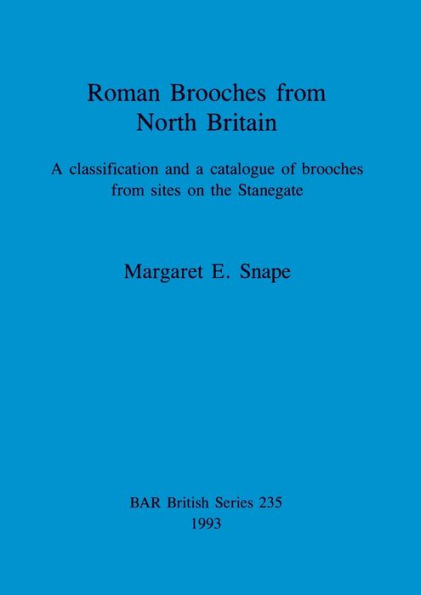 Roman Brooches from North Britain

A classification and a catalogue of brooches from sites on the Stanegate

Margaret E. Snape

BAR British Series 235
1993